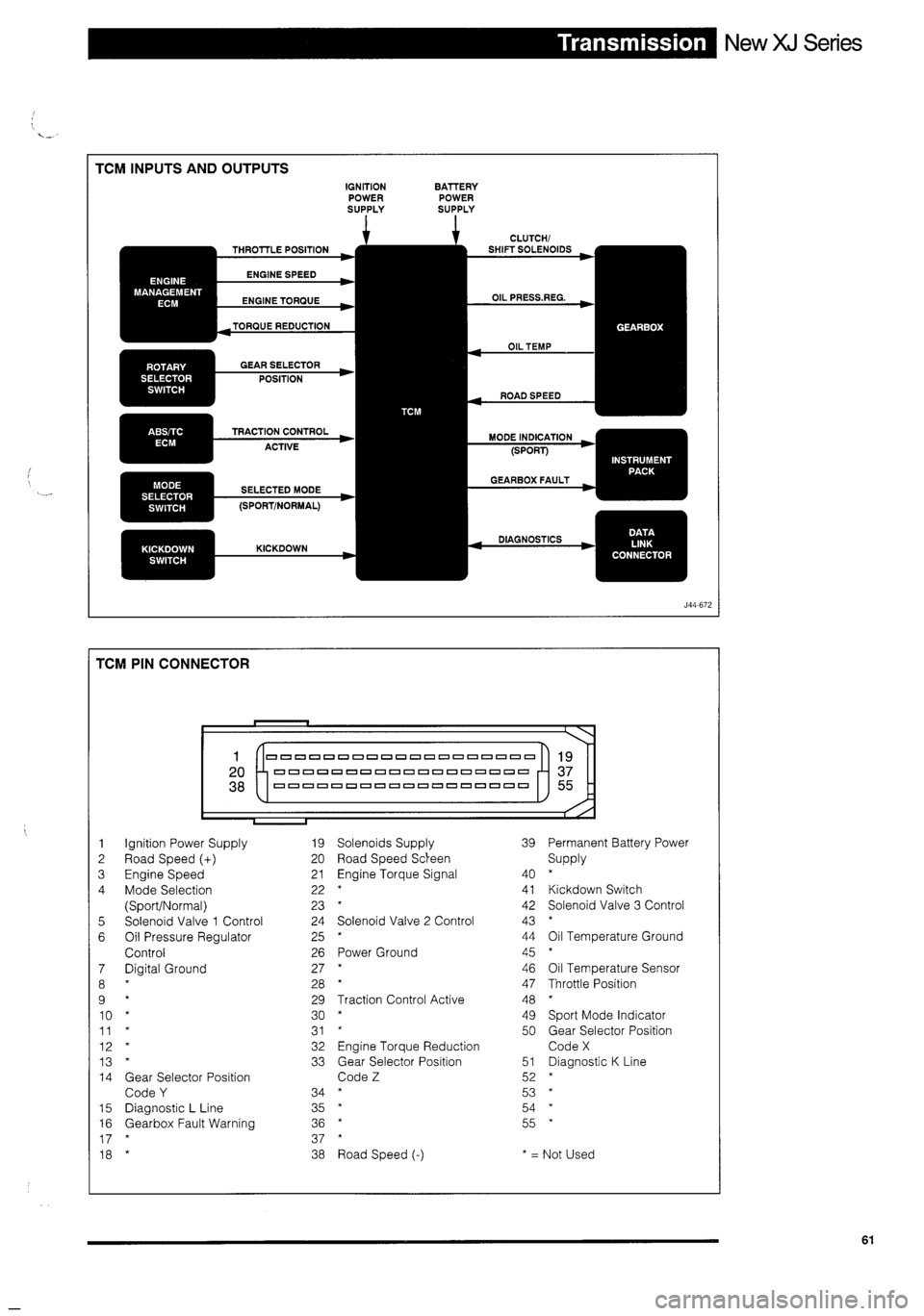 Transmission New XJ Series

TCM INPUTS AND OUTPUTS

IGNITION POWER SUPPLY

BATTERY POWER SUPPLY

ENGINE MANAGEMENT ECM

THROTTLE POSITION

ENGINE SPEED

ENGINE TORQUE

TORQUE REDUCTION

ROTARY SELECTOR SWITCH

GEAR SELECTOR POSITION

ABS/TC ECM

TRACTION CONTROL ACTIVE

MODE SELECTOR SWITCH

SELECTED MODE (SPORT/NORMAL)

KICKDOWN SWITCH

KICKDOWN

TCM

CLUTCH/ SHIFT SOLENOIDS

OIL PRESS.REG.

OIL TEMP

ROAD SPEED

GEARBOX

MODE INDICATION (SPORT)

GEARBOX FAULT

INSTRUMENT PACK

DIAGNOSTICS

DATA LINK CONNECTOR

J44-672

TCM PIN CONNECTOR

1 20 38

19 37 55

1 Ignition Power Supply
2 Road Speed (+)
3 Engine Speed
4 Mode Selection (Sport/Normal)
5 Solenoid Valve 1 Control
6 Oil Pressure Regulator Control
7 Digital Ground
8 *
9 *
10 *
11 *
12 *
13 *
14 Gear Selector Position Code Y
15 Diagnostic L Line
16 Gearbox Fault Warning
17 *
18 *

19 Solenoids Supply
20 Road Speed Screen
21 Engine Torque Signal
22 *
23 *
24 Solenoid Valve 2 Control
25 *
26 Power Ground
27 *
28 *
29 Traction Control Active
30 *
31 *
32 Engine Torque Reduction
33 Gear Selector Position Code Z
34 *
35 *
36 *
37 *
38 Road Speed (-)

39 Permanent Battery Power Supply
40 *
41 Kickdown Switch
42 Solenoid Valve 3 Control
43 *
44 Oil Temperature Ground
45 *
46 Oil Temperature Sensor
47 Throttle Position
48 *
49 Sport Mode Indicator
50 Gear Selector Position Code X
51 Diagnostic K Line
52 *
53 *
54 *
55 *

* = Not Used

61

carmanualsonline.info